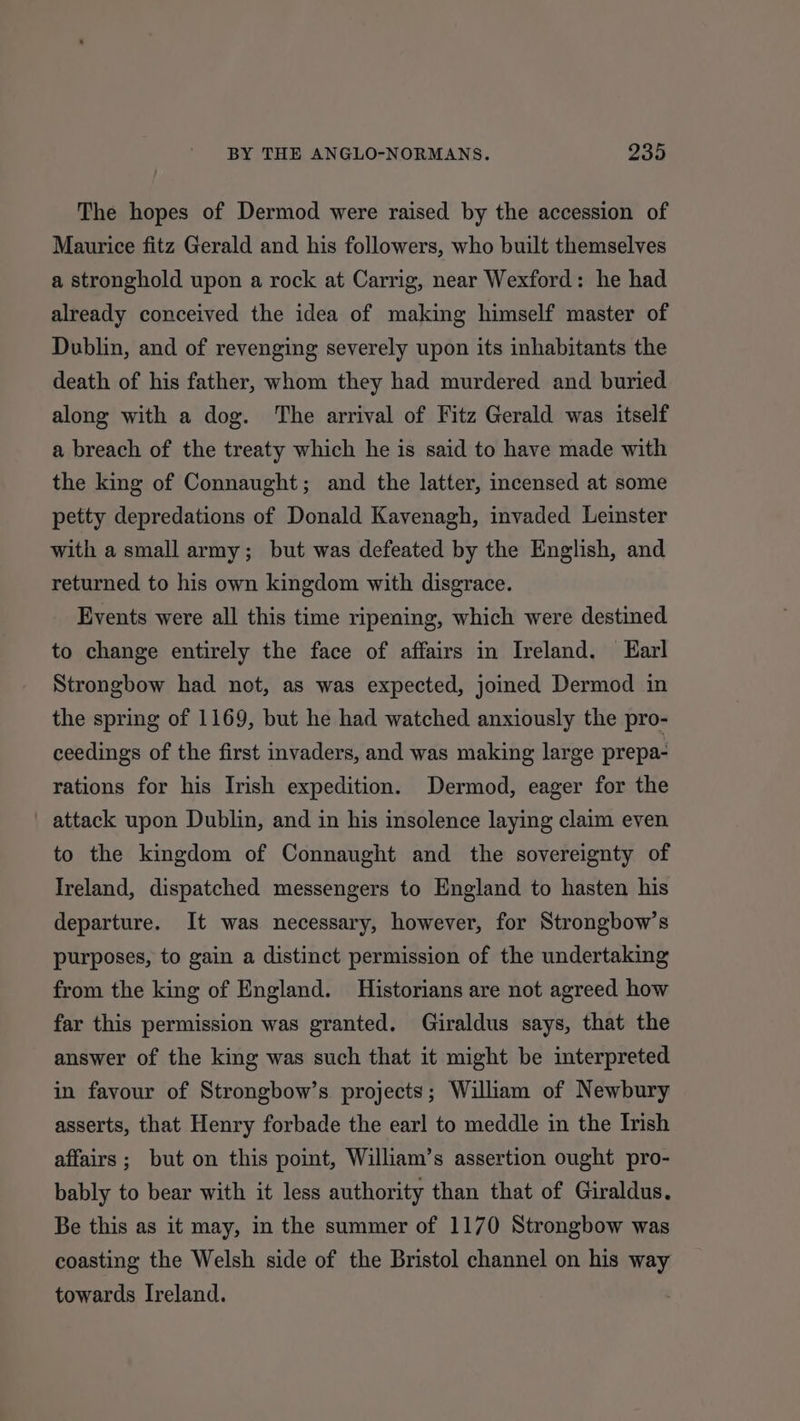 BY THE ANGLO-NORMANS. 235

The hopes of Dermod were raised by the accession of Maurice fitz Gerald and his followers, who built themselves a stronghold upon a rock at Carrig, near Wexford: he had already conceived the idea of making himself master of Dublin, and of revenging severely upon its inhabitants the death of his father, whom they had murdered and buried along with a dog. The arrival of Fitz Gerald was itself a breach of the treaty which he is said to have made with the king of Connaught; and the latter, incensed at some petty depredations of Donald Kavenagh, invaded Leinster with a small army; but was defeated by the English, and returned to his own kingdom with disgrace.

Events were all this time ripening, which were destined to change entirely the face of affairs in Ireland. Earl Strongbow had not, as was expected, joined Dermod in the spring of 1169, but he had watched anxiously the proceedings of the first invaders, and was making large preparations for his Irish expedition. Dermod, eager for the attack upon Dublin, and in his insolence laying claim even to the kingdom of Connaught and the sovereignty of Ireland, dispatched messengers to England to hasten his departure. It was necessary, however, for Strongbow's purposes, to gain a distinct permission of the undertaking from the king of England. Historians are not agreed how far this permission was granted. Giraldus says, that the answer of the king was such that it might be interpreted in favour of Strongbow's projects; William of Newbury asserts, that Henry forbade the earl to meddle in the Irish affairs; but on this point, William's assertion ought probably to bear with it less authority than that of Giraldus. Be this as it may, in the summer of 1170 Strongbow was coasting the Welsh side of the Bristol channel on his way towards Ireland.